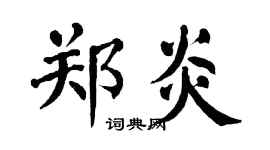 郑炎

词典网